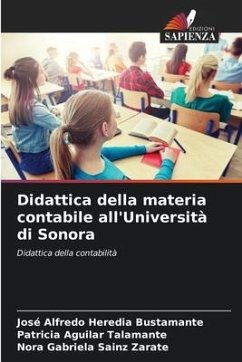 EDIZIONI
SAPIENZA

Didattica della materia contabile all'Università di Sonora

Didattica della contabilità

José Alfredo Heredia Bustamante
Patricia Aguilar Talamante
Nora Gabriela Sainz Zarate